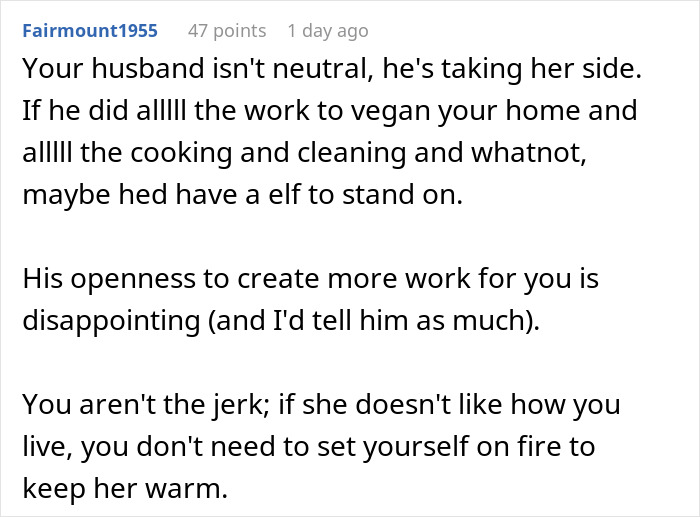 Fairmount1955 47 points 1 day ago

Your husband isn't neutral, he's taking her side. If he did alllll the work to vegan your home and alllll the cooking and cleaning and whatnot, maybe hed have a elf to stand on.

His openness to create more work for you is disappointing (and I'd tell him as much).

You aren't the jerk; if she doesn't like how you live, you don't need to set yourself on fire to keep her warm.